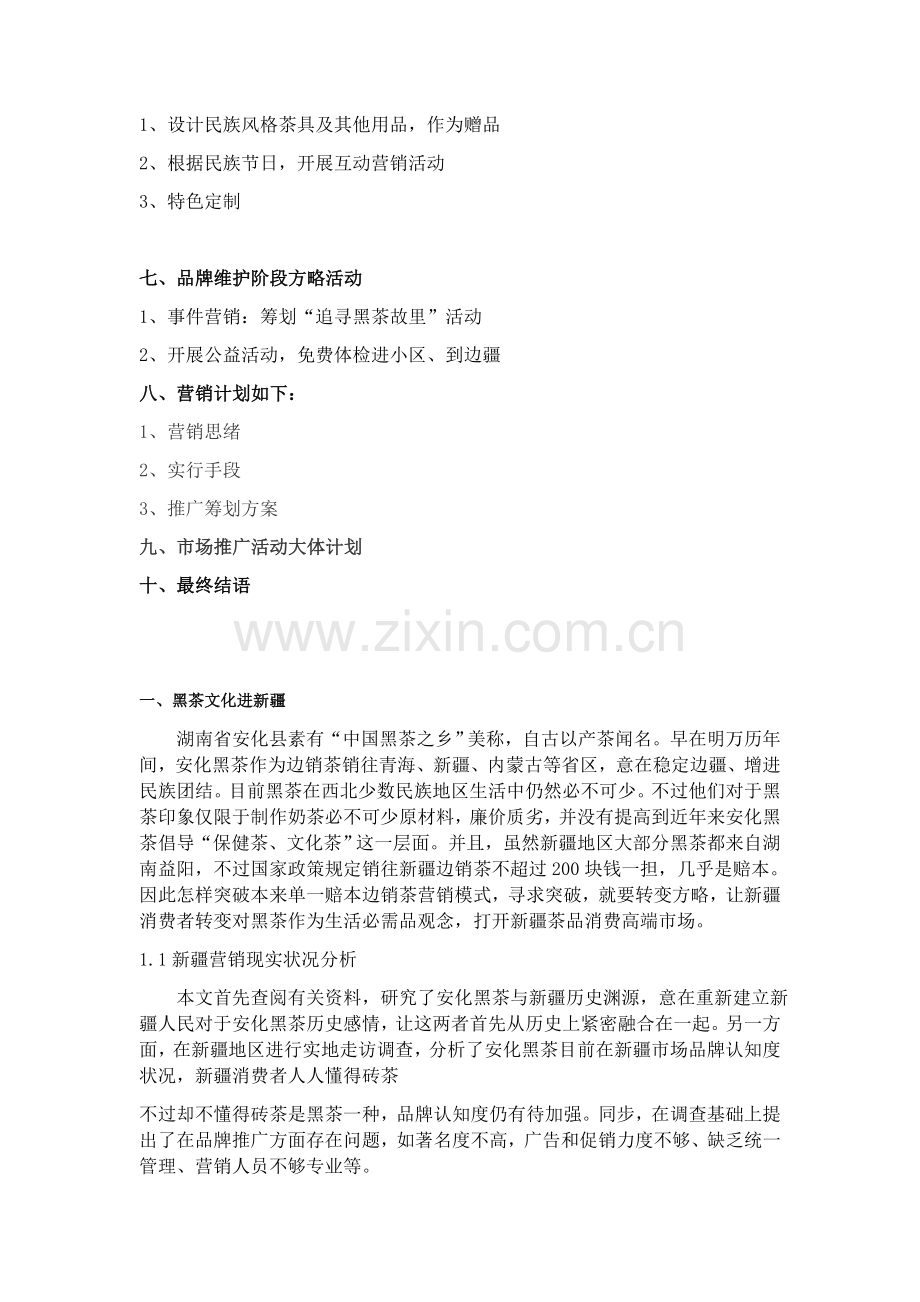 1、设计民族风格茶具及其他用品，作为赠品

2、根据民族节日，开展互动营销活动

3、特色定制

七、品牌维护阶段方略活动

1、事件营销：筹划“追寻黑茶故里”活动

2、开展公益活动，免费体检进小区、到边疆

八、营销计划如下：

1、营销思绪

2、实行手段

3、推广筹划方案

九、市场推广活动大体计划

十、最终结语

一、黑茶文化进新疆

湖南省安化县素有“中国黑茶之乡”美称，自古以产茶闻名。早在明万历年间，安化黑茶作为边销茶销往青海、新疆、内蒙古等省区，意在稳定边疆、增进民族团结。目前黑茶在西北少数民族地区生活中仍然必不可少。不过他们对于黑茶印象仅限于制作奶茶必不可少原材料，廉价质劣，并没有提高到近年来安化黑茶倡导“保健茶、文化茶”这一层面。并且，虽然新疆地区大部分黑茶都来自湖南益阳，不过国家政策规定销往新疆边销茶不超过200块钱一担，几乎是赔本。因此怎样突破本来单一赔本边销茶营销模式，寻求突破，就要转变方略，让新疆消费者转变对黑茶作为生活必需品观念，打开新疆茶品消费高端市场。

1.1新疆营销现实状况分析

本文首先查阅有关资料，研究了安化黑茶与新疆历史渊源，意在重新建立新疆人民对于安化黑茶历史感情，让这两者首先从历史上紧密融合在一起。另一方面，在新疆地区进行实地走访调查，分析了安化黑茶目前在新疆市场品牌认知度状况，新疆消费者人人懂得砖茶

不过却不懂得砖茶是黑茶一种，品牌认知度仍有待加强。同步，在调查基础上提出了在品牌推广方面存在问题，如著名度不高，广告和促销力度不够、缺乏统一管理、营销人员不够专业等。

www.zixin.com.cn